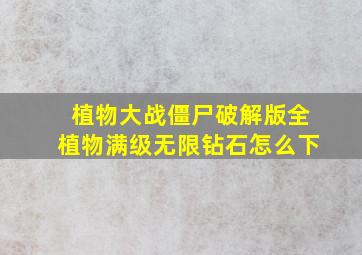 植物大战僵尸破解版全植物满级无限钻石怎么下